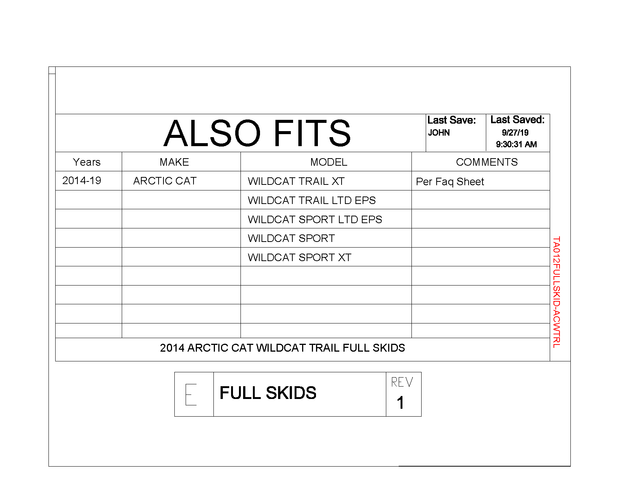 ALSO FITS

Last Save:
JOHN

Last Saved:
9/27/19
9:30:31 AM

| Years | MAKE | MODEL | COMMENTS |
|---|---|---|---|
| 2014-19 | ARCTIC CAT | WILDCAT TRAIL XT | Per Faq Sheet |
| | | WILDCAT TRAIL LTD EPS | |
| | | WILDCAT SPORT LTD EPS | |
| | | WILDCAT SPORT | |
| | | WILDCAT SPORT XT | |
| | | | |
| | | | |
| | | | |
| | | | |

2014 ARCTIC CAT WILDCAT TRAIL FULL SKIDS

TA012FULLSKID-ACWTRL

E

FULL SKIDS

REV
1